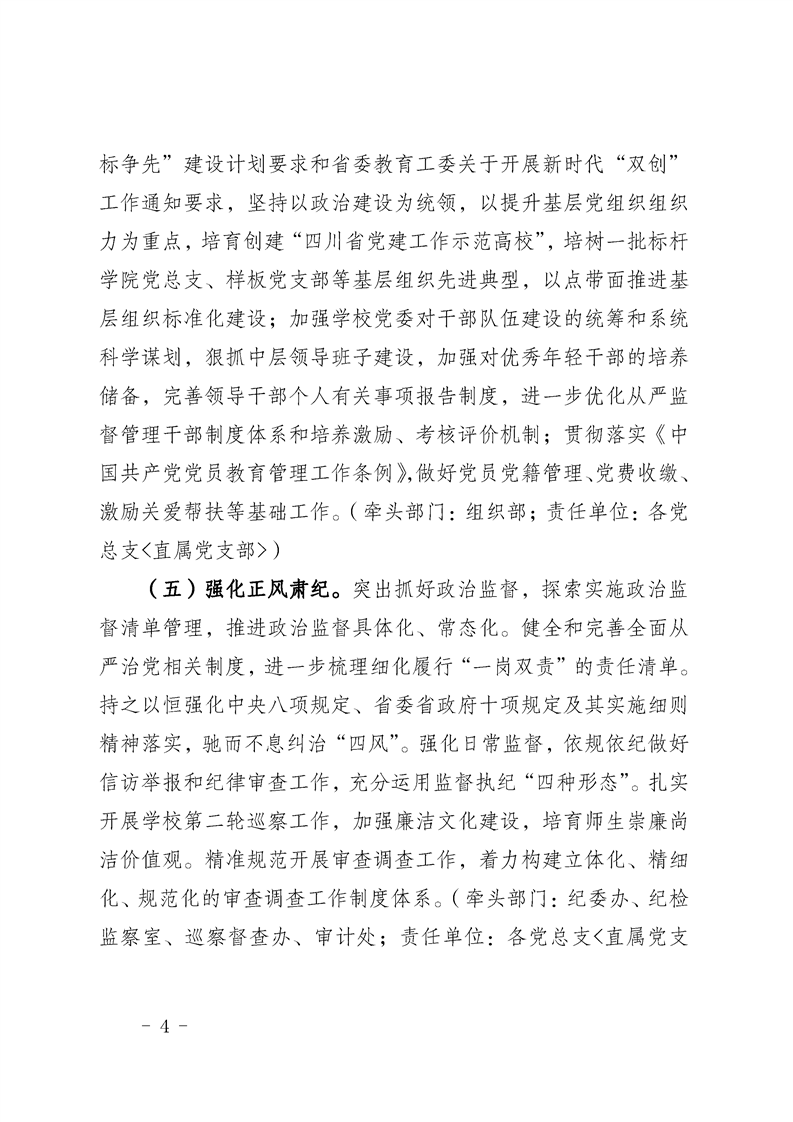 标争先”建设计划要求和省委教育工委关于开展新时代“双创”工作通知要求，坚持以政治建设为统领，以提升基层党组织组织力为重点，培育创建“四川省党建工作示范高校”，培树一批标杆学院党总支、样板党支部等基层组织先进典型，以点带面推进基层组织标准化建设；加强学校党委对干部队伍建设的统筹和系统科学谋划，狠抓中层领导班子建设，加强对优秀年轻干部的培养储备，完善领导干部个人有关事项报告制度，进一步优化从严监督管理干部制度体系和培养激励、考核评价机制；贯彻落实《中国共产党党员教育管理工作条例》，做好党员党籍管理、党费收缴、激励关爱帮扶等基础工作。（牵头部门：组织部；责任单位：各党总支<直属党支部>）

（五）强化正风肃纪。突出抓好政治监督，探索实施政治监督清单管理，推进政治监督具体化、常态化。健全和完善全面从严治党相关制度，进一步梳理细化履行“一岗双责”的责任清单。持之以恒强化中央八项规定、省委省政府十项规定及其实施细则精神落实，驰而不息纠治“四风”。强化日常监督，依规依纪做好信访举报和纪律审查工作，充分运用监督执纪“四种形态”。扎实开展学校第二轮巡察工作，加强廉洁文化建设，培育师生崇廉尚洁价值观。精准规范开展审查调查工作，着力构建立体化、精细化、规范化的审查调查工作制度体系。（牵头部门：纪委办、纪检监察室、巡察督查办、审计处；责任单位：各党总支<直属党支

- 4 -